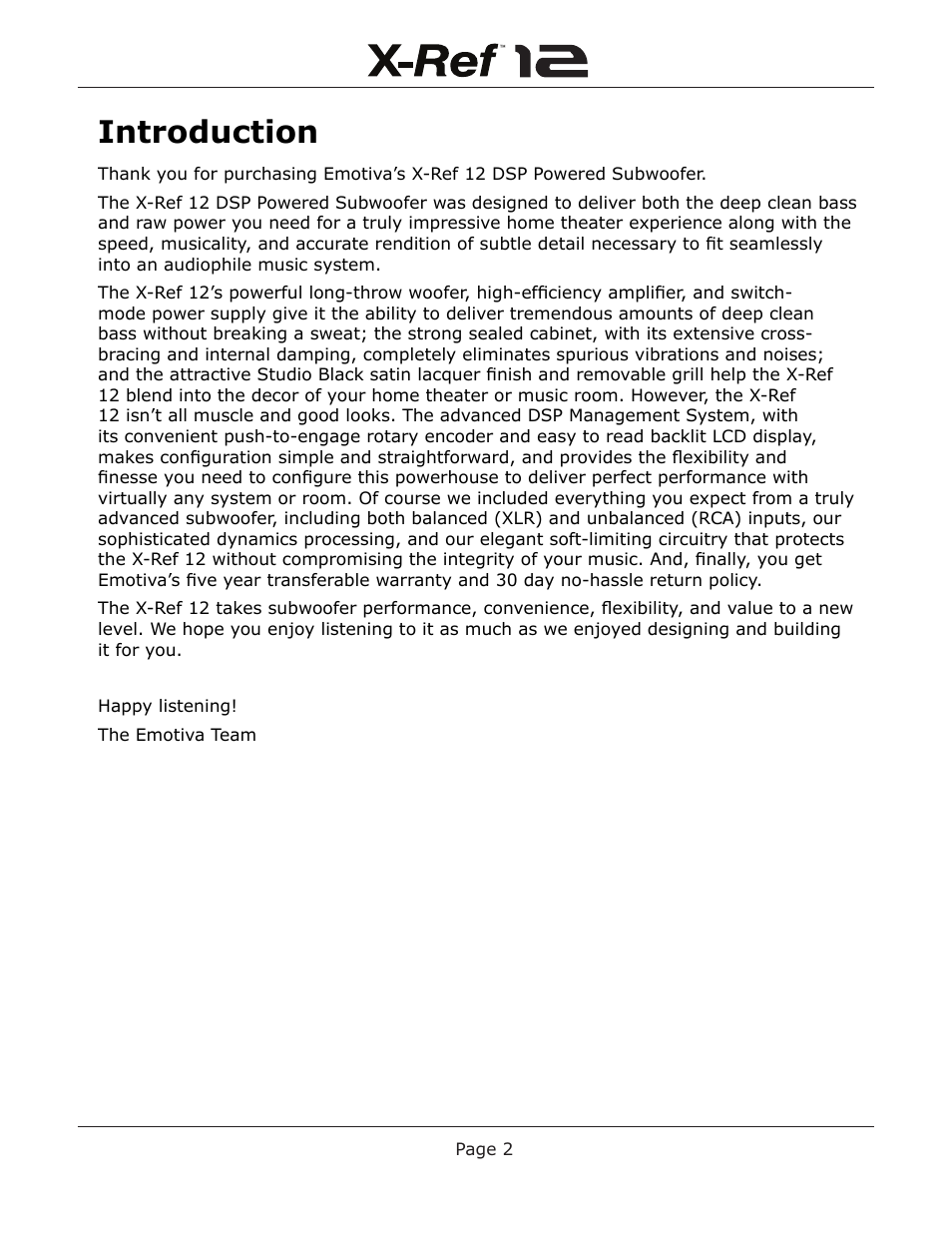 X-Ref™ 12

Introduction

Thank you for purchasing Emotiva's X-Ref 12 DSP Powered Subwoofer.

The X-Ref 12 DSP Powered Subwoofer was designed to deliver both the deep clean bass and raw power you need for a truly impressive home theater experience along with the speed, musicality, and accurate rendition of subtle detail necessary to fit seamlessly into an audiophile music system.

The X-Ref 12's powerful long-throw woofer, high-efficiency amplifier, and switch-mode power supply give it the ability to deliver tremendous amounts of deep clean bass without breaking a sweat; the strong sealed cabinet, with its extensive cross-bracing and internal damping, completely eliminates spurious vibrations and noises; and the attractive Studio Black satin lacquer finish and removable grill help the X-Ref 12 blend into the decor of your home theater or music room. However, the X-Ref 12 isn't all muscle and good looks. The advanced DSP Management System, with its convenient push-to-engage rotary encoder and easy to read backlit LCD display, makes configuration simple and straightforward, and provides the flexibility and finesse you need to configure this powerhouse to deliver perfect performance with virtually any system or room. Of course we included everything you expect from a truly advanced subwoofer, including both balanced (XLR) and unbalanced (RCA) inputs, our sophisticated dynamics processing, and our elegant soft-limiting circuitry that protects the X-Ref 12 without compromising the integrity of your music. And, finally, you get Emotiva's five year transferable warranty and 30 day no-hassle return policy.

The X-Ref 12 takes subwoofer performance, convenience, flexibility, and value to a new level. We hope you enjoy listening to it as much as we enjoyed designing and building it for you.

Happy listening!

The Emotiva Team

Page 2